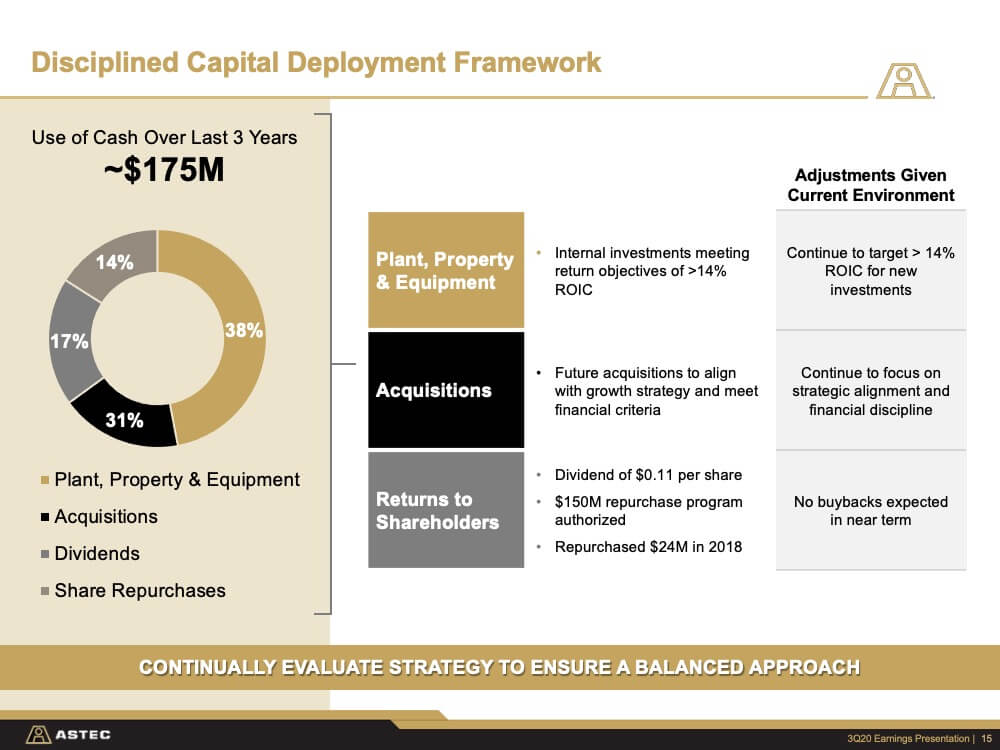 Disciplined Capital Deployment Framework

Use of Cash Over Last 3 Years
~$175M

14%
38%
17%
31%

■ Plant, Property & Equipment
■ Acquisitions
■ Dividends
■ Share Repurchases

Adjustments Given Current Environment

Plant, Property & Equipment
• Internal investments meeting return objectives of >14% ROIC
Continue to target > 14% ROIC for new investments

Acquisitions
• Future acquisitions to align with growth strategy and meet financial criteria
Continue to focus on strategic alignment and financial discipline

Returns to Shareholders
• Dividend of $0.11 per share
• $150M repurchase program authorized
• Repurchased $24M in 2018
No buybacks expected in near term

CONTINUALLY EVALUATE STRATEGY TO ENSURE A BALANCED APPROACH

ASTEC

3Q20 Earnings Presentation | 15